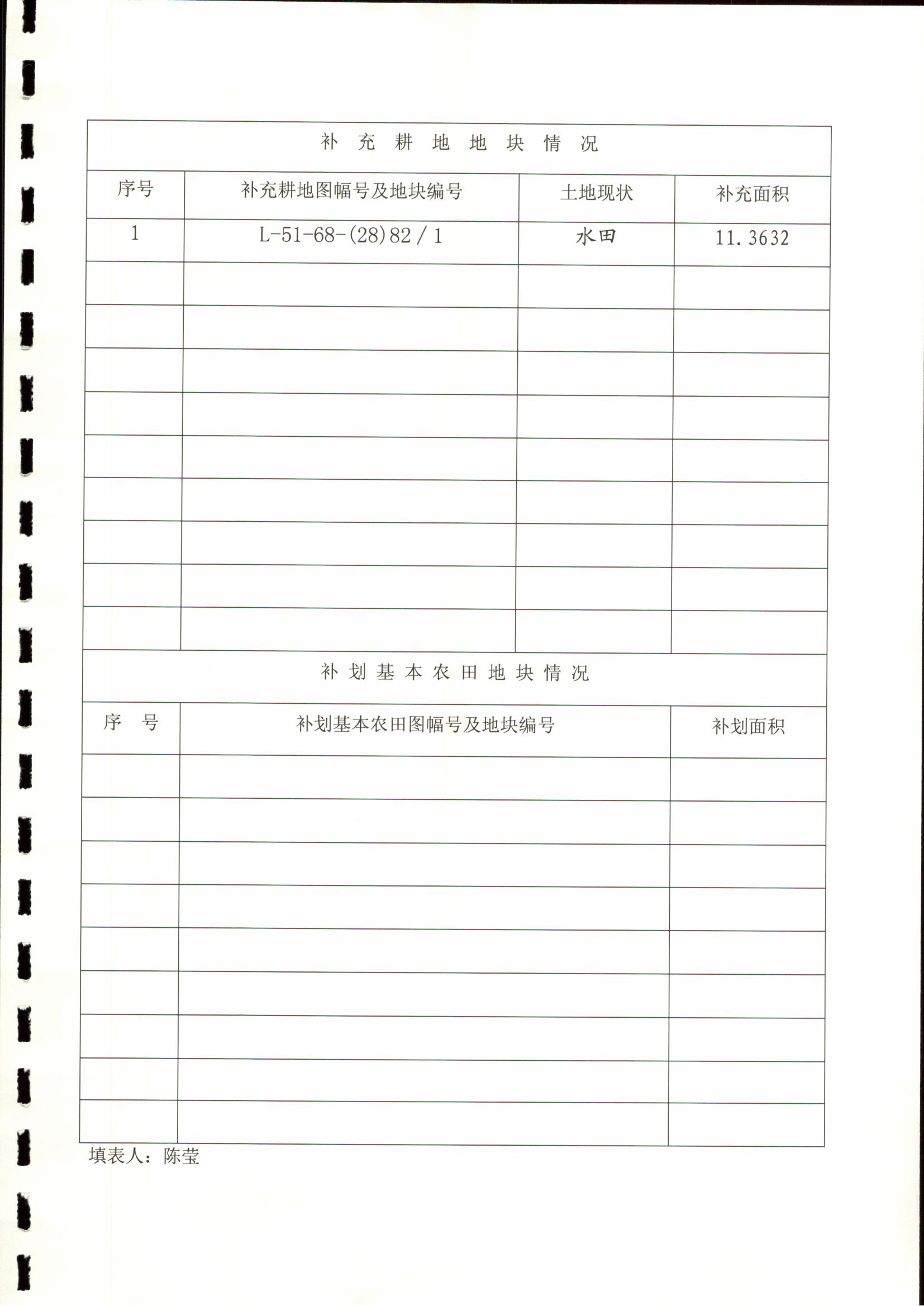 补 充 耕 地 地 块 情 况

| 序号 | 补充耕地图幅号及地块编号 | 土地现状 | 补充面积 |
|---|---|---|---|
| 1 | L-51-68-(28)82 / 1 | 水田 | 11.3632 |
| | | | |
| | | | |
| | | | |
| | | | |
| | | | |
| | | | |
| | | | |
| | | | |
| | | | |

补 划 基 本 农 田 地 块 情 况

| 序 号 | 补划基本农田图幅号及地块编号 | 补划面积 |
|---|---|---|
| | | |
| | | |
| | | |
| | | |
| | | |
| | | |
| | | |
| | | |
| | | |

填表人：陈莹